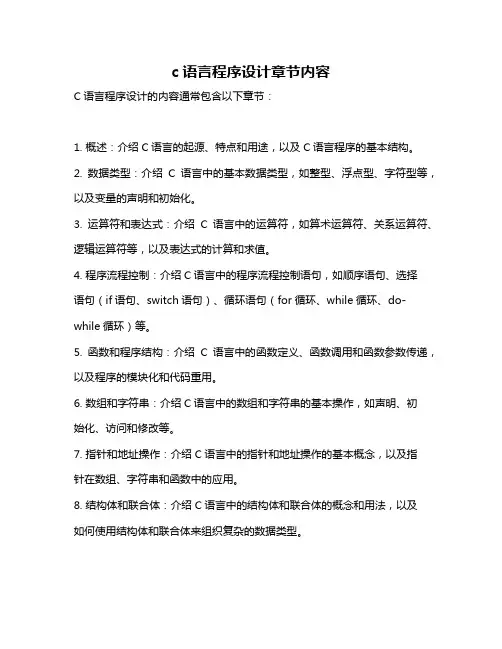 c 语言程序设计章节内容

C 语言程序设计的内容通常包含以下章节：

1. 概述：介绍 C 语言的起源、特点和用途，以及 C 语言程序的基本结构。

2. 数据类型：介绍 C 语言中的基本数据类型，如整型、浮点型、字符型等，以及变量的声明和初始化。

3. 运算符和表达式：介绍 C 语言中的运算符，如算术运算符、关系运算符、逻辑运算符等，以及表达式的计算和求值。

4. 程序流程控制：介绍 C 语言中的程序流程控制语句，如顺序语句、选择语句（if 语句、switch 语句）、循环语句（for 循环、while 循环、do-while 循环）等。

5. 函数和程序结构：介绍 C 语言中的函数定义、函数调用和函数参数传递，以及程序的模块化和代码重用。

6. 数组和字符串：介绍 C 语言中的数组和字符串的基本操作，如声明、初始化、访问和修改等。

7. 指针和地址操作：介绍 C 语言中的指针和地址操作的基本概念，以及指针在数组、字符串和函数中的应用。

8. 结构体和联合体：介绍 C 语言中的结构体和联合体的概念和用法，以及如何使用结构体和联合体来组织复杂的数据类型。